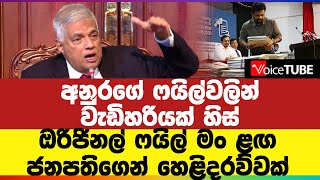 VoiceTUBE

අනුරගේ ෆයිල්වලින් වැඩිහරියක් හිස්

ඔරිජිනල් ෆයිල් මං ළඟ ජනපතිගෙන් හෙළිදරව්වක්